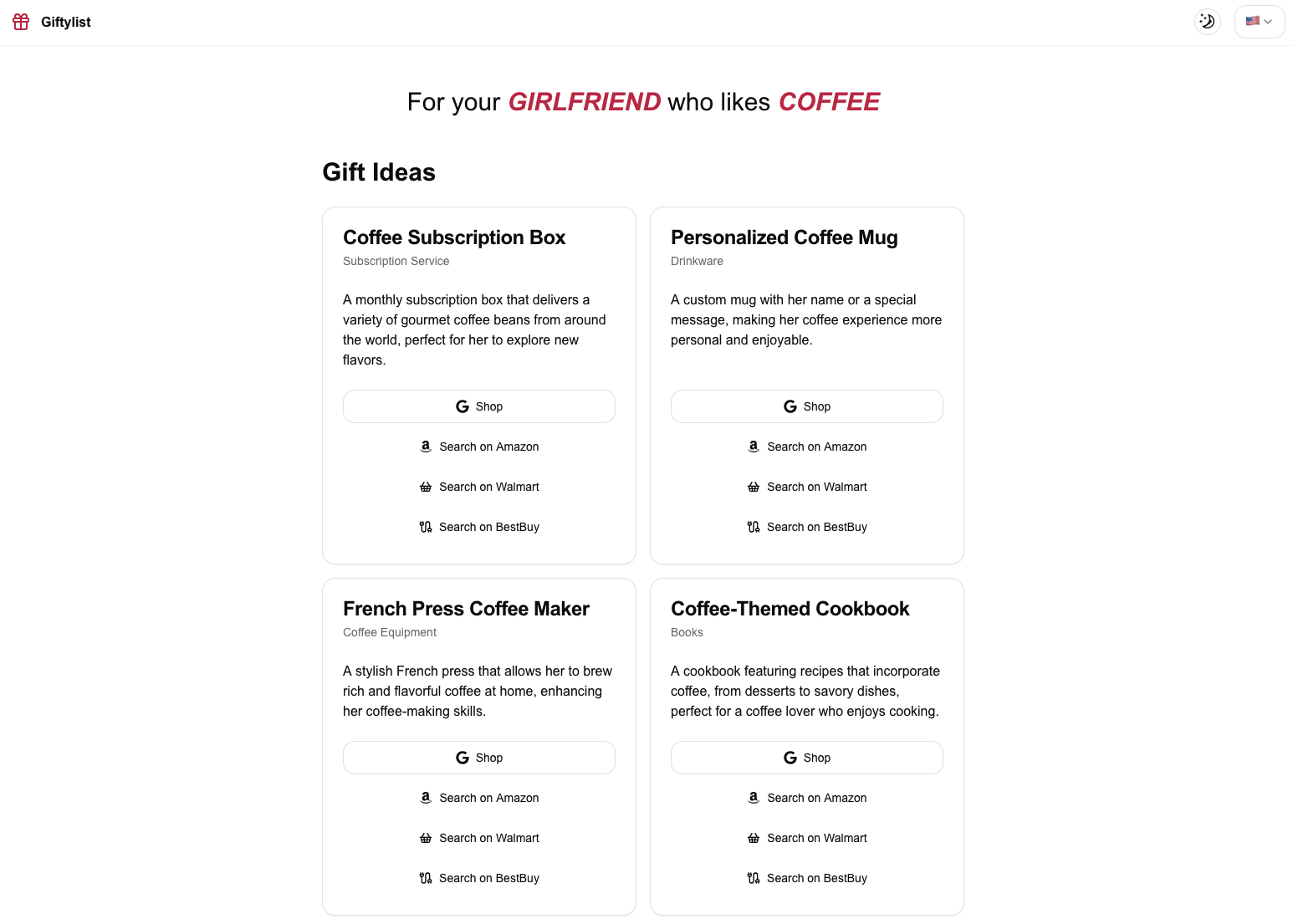 Giftylist

For your GIRLFRIEND who likes COFFEE

Gift Ideas

Coffee Subscription Box
Subscription Service

A monthly subscription box that delivers a variety of gourmet coffee beans from around the world, perfect for her to explore new flavors.

Shop
Search on Amazon
Search on Walmart
Search on BestBuy

Personalized Coffee Mug
Drinkware

A custom mug with her name or a special message, making her coffee experience more personal and enjoyable.

Shop
Search on Amazon
Search on Walmart
Search on BestBuy

French Press Coffee Maker
Coffee Equipment

A stylish French press that allows her to brew rich and flavorful coffee at home, enhancing her coffee-making skills.

Shop
Search on Amazon
Search on Walmart
Search on BestBuy

Coffee-Themed Cookbook
Books

A cookbook featuring recipes that incorporate coffee, from desserts to savory dishes, perfect for a coffee lover who enjoys cooking.

Shop
Search on Amazon
Search on Walmart
Search on BestBuy